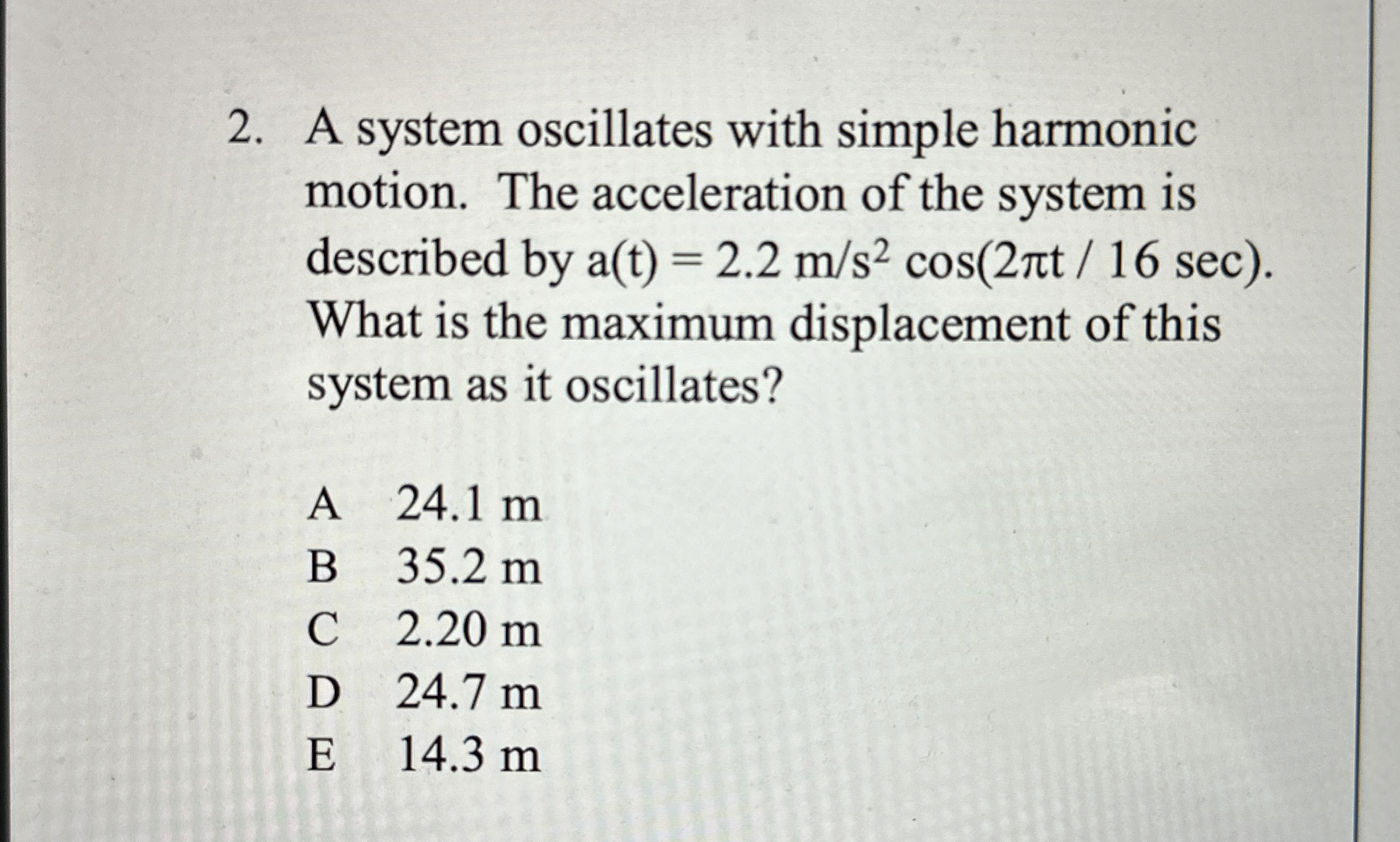 2. A system oscillates with simple harmonic motion. The acceleration of the system is described by $a(t) = 2.2\ m/s^2 \cos(2\pi t / 16\ sec)$. What is the maximum displacement of this system as it oscillates?

A 24.1 m
B 35.2 m
C 2.20 m
D 24.7 m
E 14.3 m